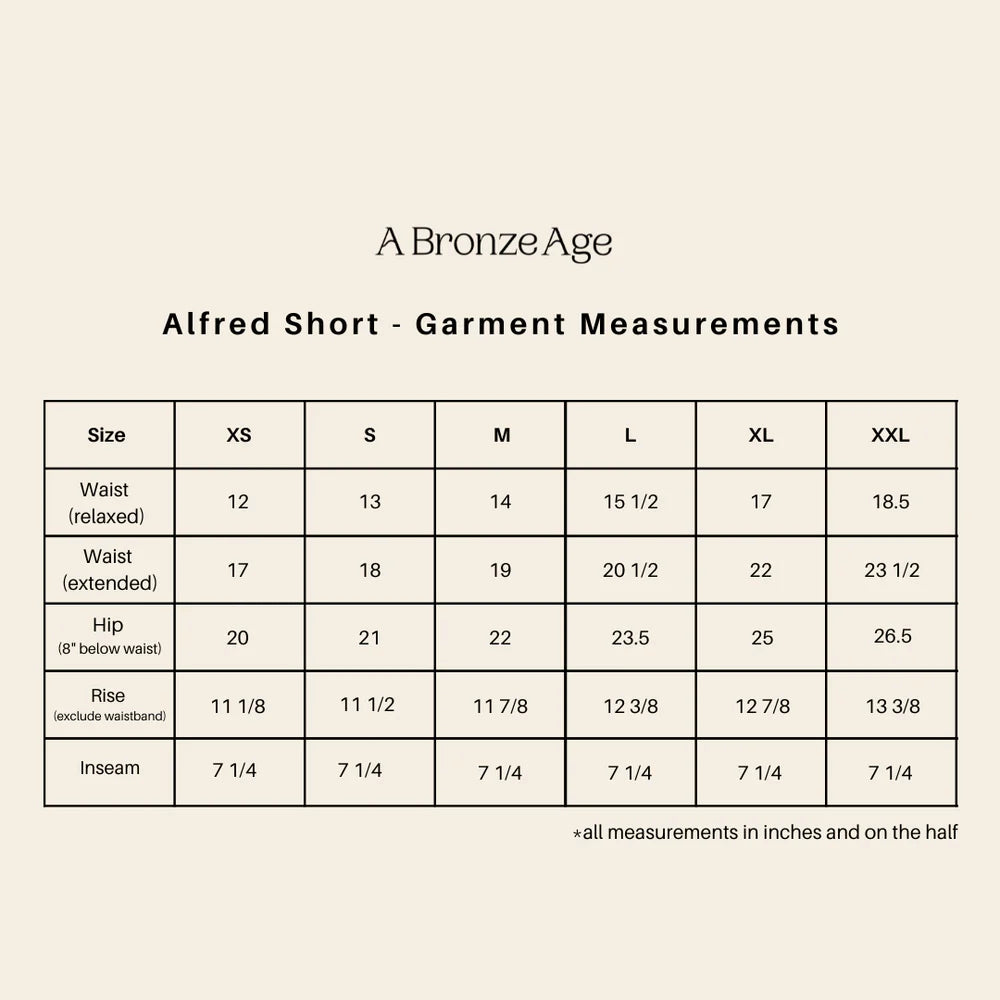 A Bronze Age

Alfred Short - Garment Measurements

| Size | XS | S | M | L | XL | XXL |
|---|---|---|---|---|---|---|
| Waist (relaxed) | 12 | 13 | 14 | 15 1/2 | 17 | 18.5 |
| Waist (extended) | 17 | 18 | 19 | 20 1/2 | 22 | 23 1/2 |
| Hip (8" below waist) | 20 | 21 | 22 | 23.5 | 25 | 26.5 |
| Rise (exclude waistband) | 11 1/8 | 11 1/2 | 11 7/8 | 12 3/8 | 12 7/8 | 13 3/8 |
| Inseam | 7 1/4 | 7 1/4 | 7 1/4 | 7 1/4 | 7 1/4 | 7 1/4 |

*all measurements in inches and on the half